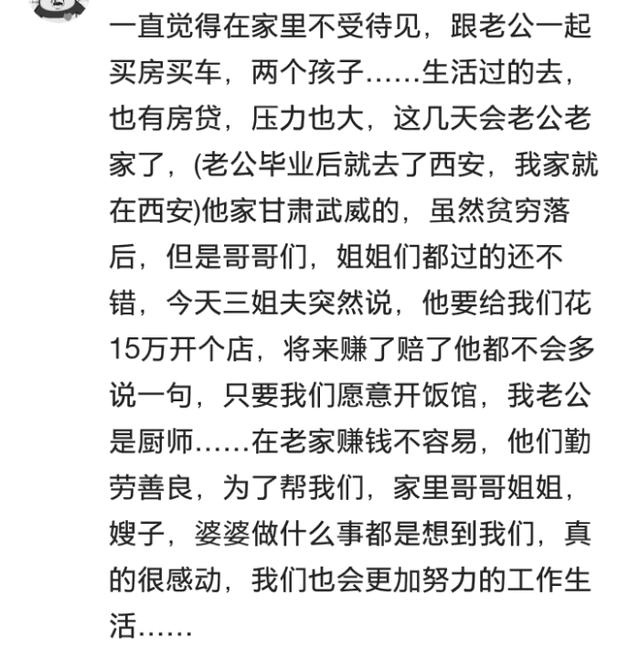 一直觉得在家里不受待见，跟老公一起买房买车，两个孩子……生活过的去，也有房贷，压力也大，这几天会老公老家了，(老公毕业后就去了西安，我家就在西安)他家甘肃武威的，虽然贫穷落后，但是哥哥们，姐姐们都过的还不错，今天三姐夫突然说，他要给我们花15万开个店，将来赚了赔了他都不会多说一句，只要我们愿意开饭馆，我老公是厨师……在老家赚钱不容易，他们勤劳善良，为了帮我们，家里哥哥姐姐，嫂子，婆婆做什么事都是想到我们，真的很感动，我们也会更加努力的工作生活……